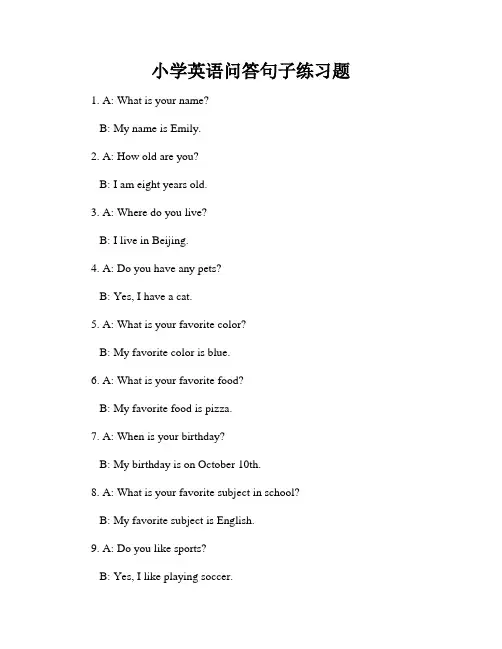 小学英语问答句子练习题

1. A: What is your name?

B: My name is Emily.

2. A: How old are you?

B: I am eight years old.

3. A: Where do you live?

B: I live in Beijing.

4. A: Do you have any pets?

B: Yes, I have a cat.

5. A: What is your favorite color?

B: My favorite color is blue.

6. A: What is your favorite food?

B: My favorite food is pizza.

7. A: When is your birthday?

B: My birthday is on October 10th.

8. A: What is your favorite subject in school?

B: My favorite subject is English.

9. A: Do you like sports?

B: Yes, I like playing soccer.